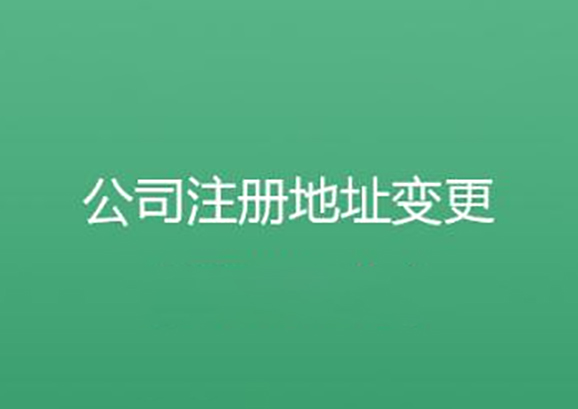 公司注册地址变更